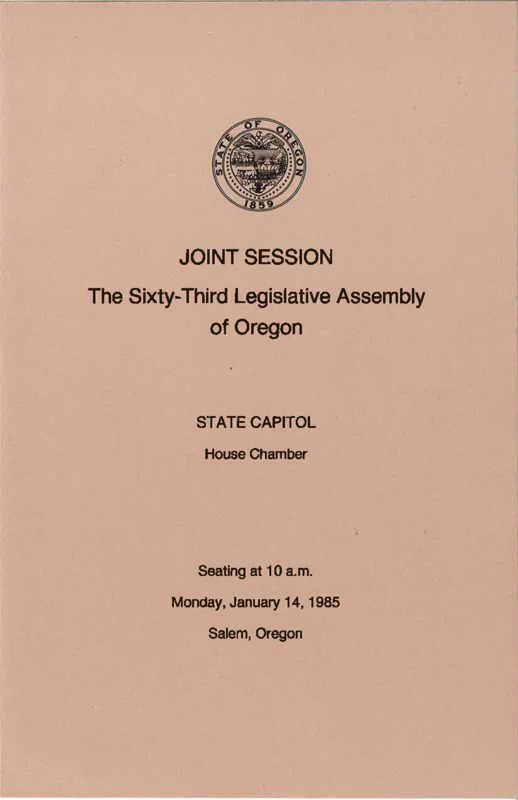 STATE OF OREGON
1859

JOINT SESSION

The Sixty-Third Legislative Assembly of Oregon

STATE CAPITOL

House Chamber

Seating at 10 a.m.

Monday, January 14, 1985

Salem, Oregon